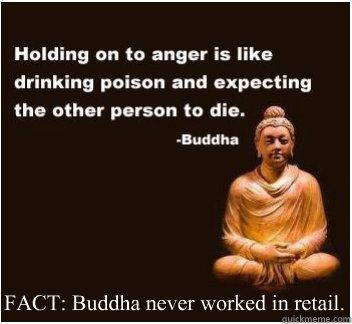 Holding on to anger is like drinking poison and expecting the other person to die.

-Buddha

FACT: Buddha never worked in retail.

quickmeme.com